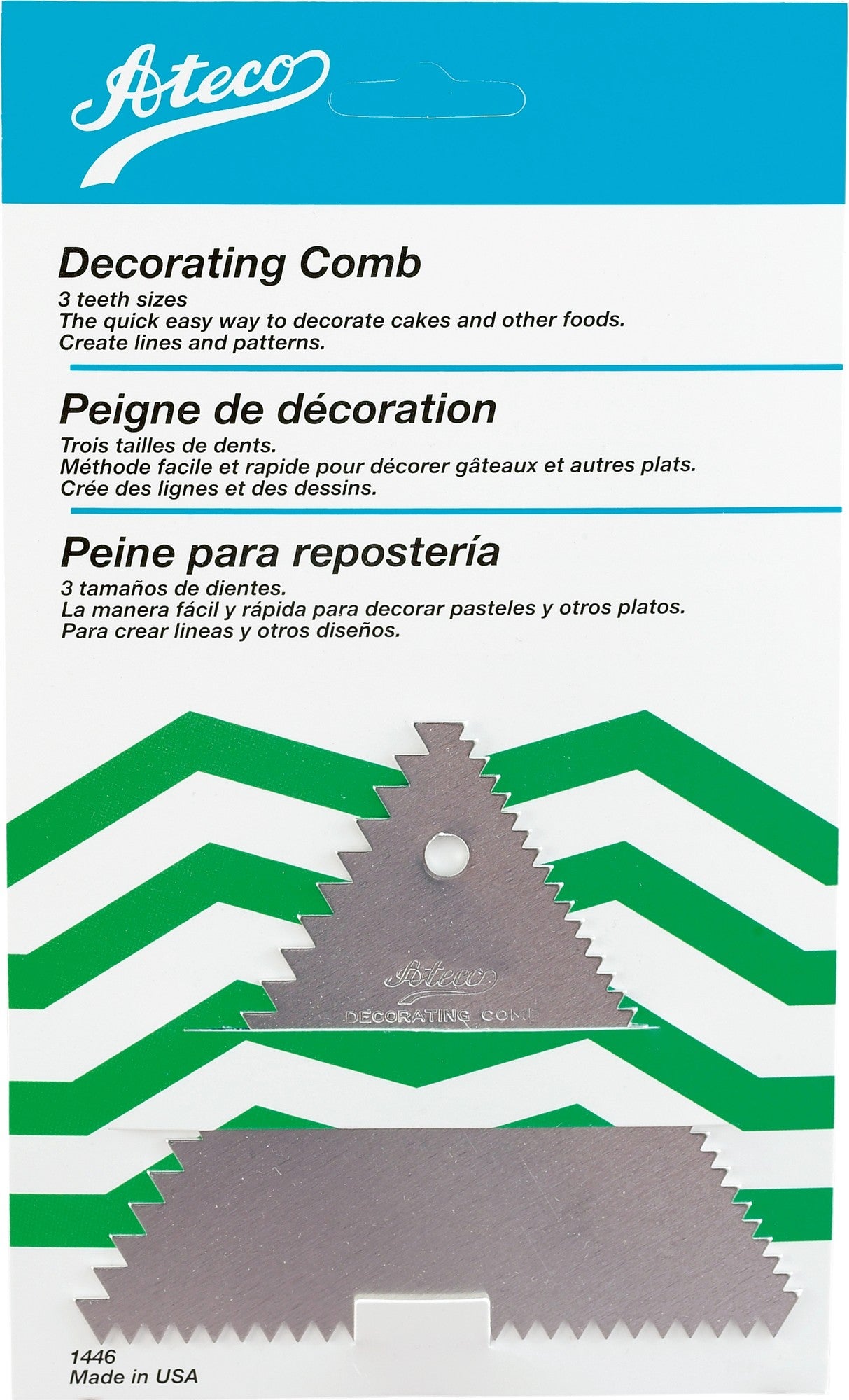 Ateco

Decorating Comb

3 teeth sizes
The quick easy way to decorate cakes and other foods.
Create lines and patterns.

Peigne de décoration

Trois tailles de dents.
Méthode facile et rapide pour décorer gâteaux et autres plats.
Crée des lignes et des dessins.

Peine para repostería

3 tamaños de dientes.
La manera fácil y rápida para decorar pasteles y otros platos.
Para crear lineas y otros diseños.

Ateco
DECORATING COMB

1446
Made in USA